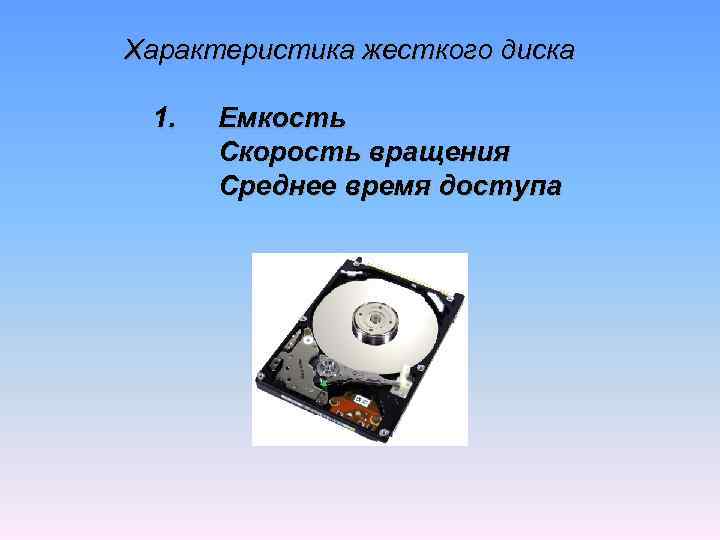 Характеристика жесткого диска

1. Емкость
Скорость вращения
Среднее время доступа